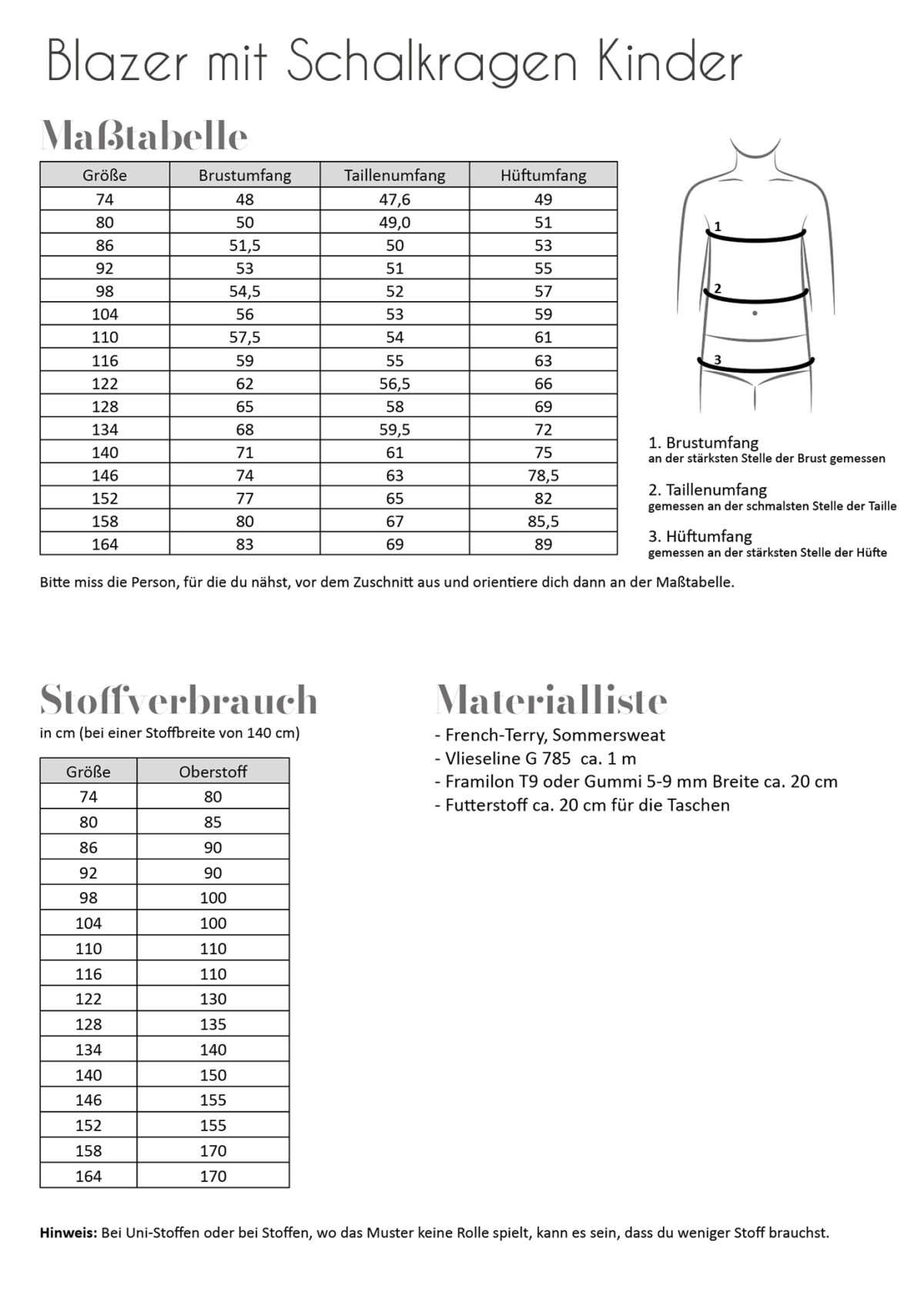 Blazer mit Schalkragen Kinder

Maßtabelle

| Größe | Brustumfang | Taillenumfang | Hüftumfang |
|---|---|---|---|
| 74 | 48 | 47,6 | 49 |
| 80 | 50 | 49,0 | 51 |
| 86 | 51,5 | 50 | 53 |
| 92 | 53 | 51 | 55 |
| 98 | 54,5 | 52 | 57 |
| 104 | 56 | 53 | 59 |
| 110 | 57,5 | 54 | 61 |
| 116 | 59 | 55 | 63 |
| 122 | 62 | 56,5 | 66 |
| 128 | 65 | 58 | 69 |
| 134 | 68 | 59,5 | 72 |
| 140 | 71 | 61 | 75 |
| 146 | 74 | 63 | 78,5 |
| 152 | 77 | 65 | 82 |
| 158 | 80 | 67 | 85,5 |
| 164 | 83 | 69 | 89 |

1
2
3

1. Brustumfang
an der stärksten Stelle der Brust gemessen

2. Taillenumfang
gemessen an der schmalsten Stelle der Taille

3. Hüftumfang
gemessen an der stärksten Stelle der Hüfte

Bitte miss die Person, für die du nähst, vor dem Zuschnitt aus und orientiere dich dann an der Maßtabelle.

Stoffverbrauch
in cm (bei einer Stoffbreite von 140 cm)

| Größe | Oberstoff |
|---|---|
| 74 | 80 |
| 80 | 85 |
| 86 | 90 |
| 92 | 90 |
| 98 | 100 |
| 104 | 100 |
| 110 | 110 |
| 116 | 110 |
| 122 | 130 |
| 128 | 135 |
| 134 | 140 |
| 140 | 150 |
| 146 | 155 |
| 152 | 155 |
| 158 | 170 |
| 164 | 170 |

Materialliste
- French-Terry, Sommersweat
- Vlieseline G 785 ca. 1 m
- Framilon T9 oder Gummi 5-9 mm Breite ca. 20 cm
- Futterstoff ca. 20 cm für die Taschen

Hinweis: Bei Uni-Stoffen oder bei Stoffen, wo das Muster keine Rolle spielt, kann es sein, dass du weniger Stoff brauchst.